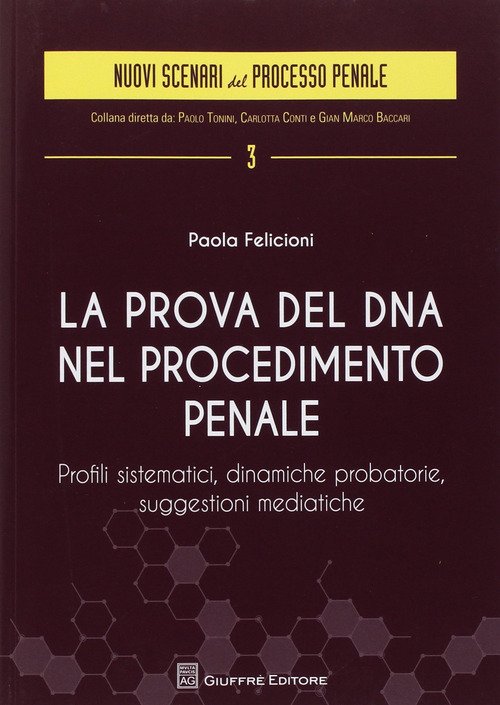 NUOVI SCENARI del PROCESSO PENALE

Collana diretta da: Paolo Tonini, Carlotta Conti e Gian Marco Baccari

3

Paola Felicioni

LA PROVA DEL DNA NEL PROCEDIMENTO PENALE

Profili sistematici, dinamiche probatorie, suggestioni mediatiche

GIUFFRÈ EDITORE